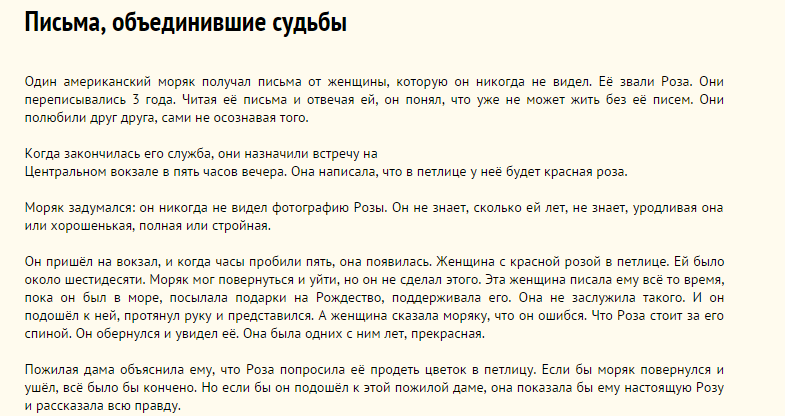 Письма, объединившие судьбы

Один американский моряк получал письма от женщины, которую он никогда не видел. Её звали Роза. Они переписывались 3 года. Читая её письма и отвечая ей, он понял, что уже не может жить без её писем. Они полюбили друг друга, сами не осознавая того.

Когда закончилась его служба, они назначили встречу на
Центральном вокзале в пять часов вечера. Она написала, что в петлице у неё будет красная роза.

Моряк задумался: он никогда не видел фотографию Розы. Он не знает, сколько ей лет, не знает, уродливая она или хорошенькая, полная или стройная.

Он пришёл на вокзал, и когда часы пробили пять, она появилась. Женщина с красной розой в петлице. Ей было около шестидесяти. Моряк мог повернуться и уйти, но он не сделал этого. Эта женщина писала ему всё то время, пока он был в море, посылала подарки на Рождество, поддерживала его. Она не заслужила такого. И он подошёл к ней, протянул руку и представился. А женщина сказала моряку, что он ошибся. Что Роза стоит за его спиной. Он обернулся и увидел её. Она была одних с ним лет, прекрасная.

Пожилая дама объяснила ему, что Роза попросила её продеть цветок в петлицу. Если бы моряк повернулся и ушёл, всё было бы кончено. Но если бы он подошёл к этой пожилой даме, она показала бы ему настоящую Розу и рассказала всю правду.